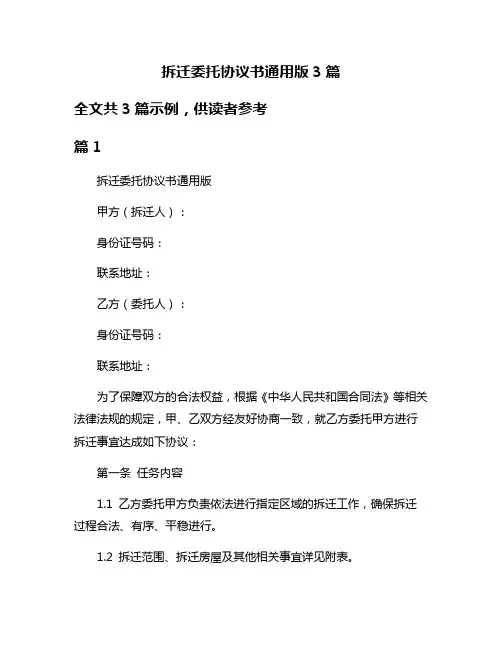 拆迁委托协议书通用版 3 篇

全文共 3 篇示例，供读者参考

篇 1

拆迁委托协议书通用版

甲方（拆迁人）：

身份证号码：

联系地址：

乙方（委托人）：

身份证号码：

联系地址：

为了保障双方的合法权益，根据《中华人民共和国合同法》等相关法律法规的规定，甲、乙双方经友好协商一致，就乙方委托甲方进行拆迁事宜达成如下协议：

第一条 任务内容

1.1 乙方委托甲方负责依法进行指定区域的拆迁工作，确保拆迁过程合法、有序、平稳进行。

1.2 拆迁范围、拆迁房屋及其他相关事宜详见附表。